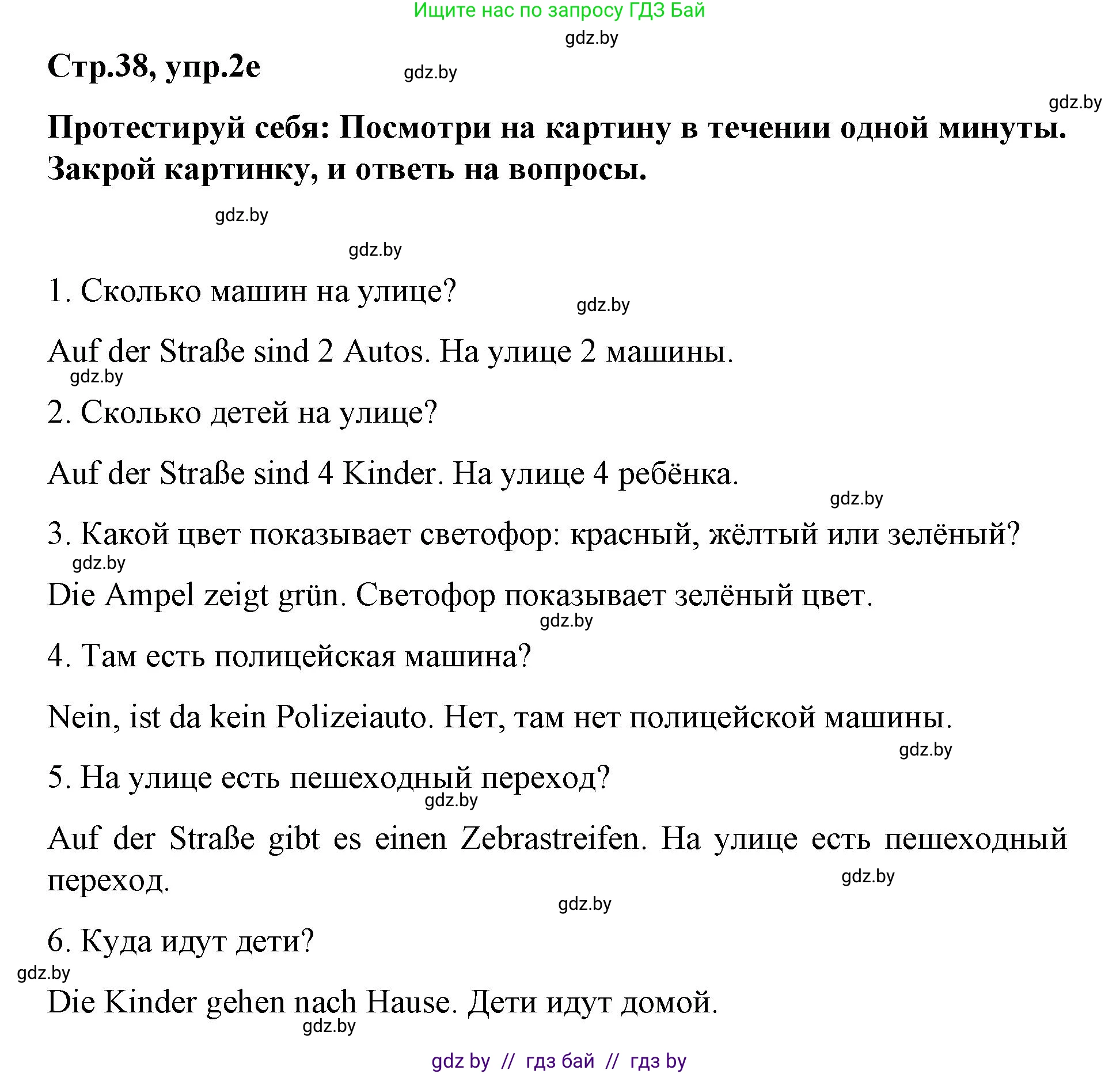 Ищите нас по запросу ГДЗ Бай

gdz.by

Стр.38, упр.2е

gdz.by

gdz.by

Протестируй себя: Посмотри на картину в течении одной минуты. Закрой картинку, и ответь на вопросы.

gdz.by

gdz.by

1. Сколько машин на улице?

gdz.by

Auf der Straße sind 2 Autos. На улице 2 машины.

gdz.by

2. Сколько детей на улице?

Auf der Straße sind 4 Kinder. На улице 4 ребёнка.

gdz.by

3. Какой цвет показывает светофор: красный, жёлтый или зелёный?

gdz.by

Die Ampel zeigt grün. Светофор показывает зелёный цвет.

gdz.by

4. Там есть полицейская машина?

Nein, ist da kein Polizeiauto. Нет, там нет полицейской машины.

gdz.by

5. На улице есть пешеходный переход?

gdz.by

Auf der Straße gibt es einen Zebrastreifen. На улице есть пешеходный переход.

gdz.by

gdz.by

6. Куда идут дети?

gdz.by

Die Kinder gehen nach Hause. Дети идут домой.

gdz.by

gdz by // гдз бай // гдз by